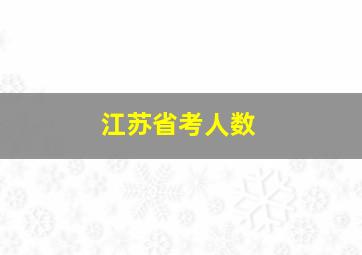 江苏省考人数